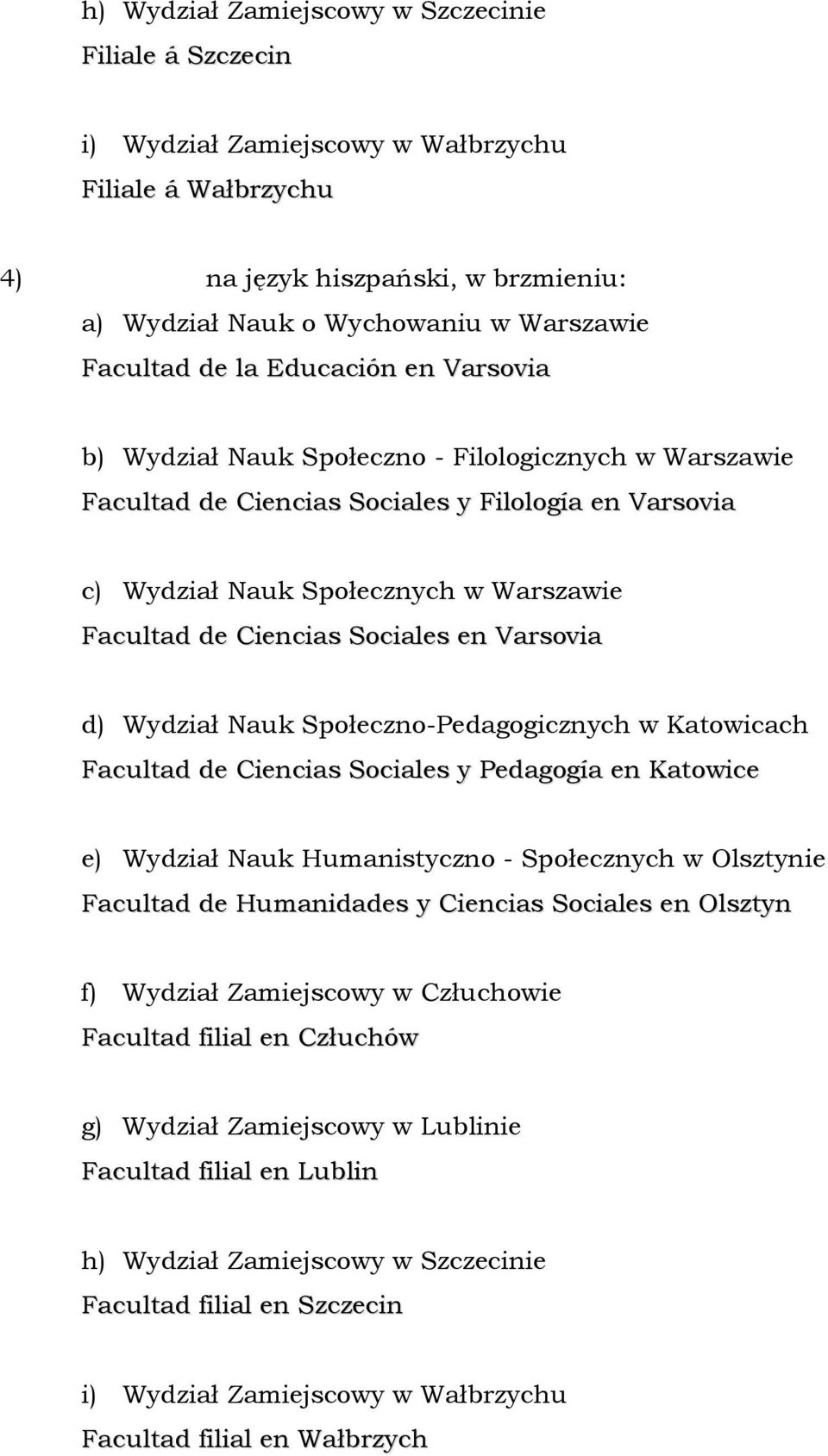 h) Wydział Zamiejscowy w Szczecinie
Filiale á Szczecin

i) Wydział Zamiejscowy w Wałbrzychu
Filiale á Wałbrzychu

4) na język hiszpański, w brzmieniu:
a) Wydział Nauk o Wychowaniu w Warszawie
Facultad de la Educación en Varsovia

b) Wydział Nauk Społeczno - Filologicznych w Warszawie
Facultad de Ciencias Sociales y Filología en Varsovia

c) Wydział Nauk Społecznych w Warszawie
Facultad de Ciencias Sociales en Varsovia

d) Wydział Nauk Społeczno-Pedagogicznych w Katowicach
Facultad de Ciencias Sociales y Pedagogía en Katowice

e) Wydział Nauk Humanistyczno - Społecznych w Olsztynie
Facultad de Humanidades y Ciencias Sociales en Olsztyn

f) Wydział Zamiejscowy w Człuchowie
Facultad filial en Człuchów

g) Wydział Zamiejscowy w Lublinie
Facultad filial en Lublin

h) Wydział Zamiejscowy w Szczecinie
Facultad filial en Szczecin

i) Wydział Zamiejscowy w Wałbrzychu
Facultad filial en Wałbrzych